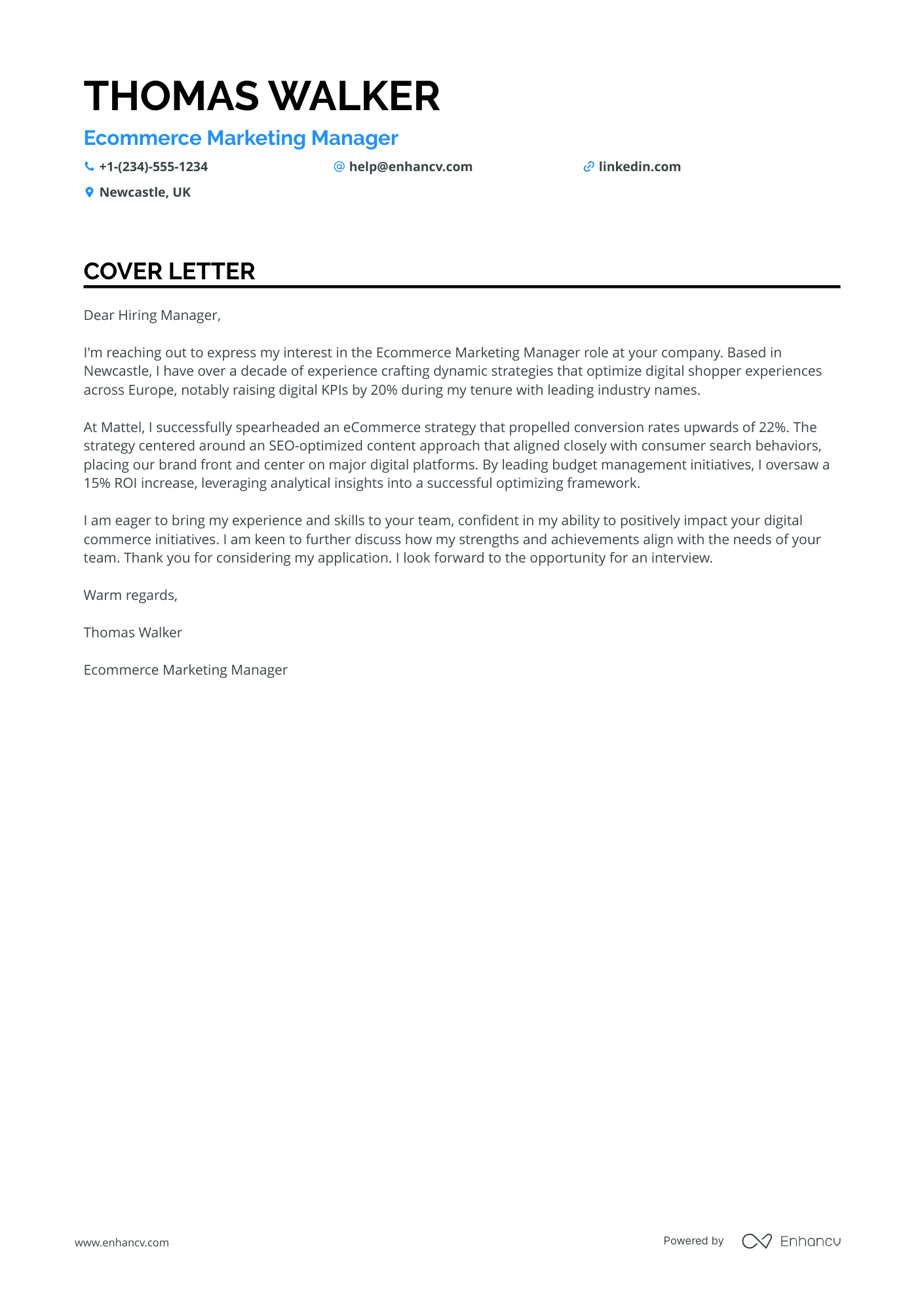 THOMAS WALKER

Ecommerce Marketing Manager

+1-(234)-555-1234 help@enhancv.com linkedin.com

Newcastle, UK

COVER LETTER

Dear Hiring Manager,

I'm reaching out to express my interest in the Ecommerce Marketing Manager role at your company. Based in Newcastle, I have over a decade of experience crafting dynamic strategies that optimize digital shopper experiences across Europe, notably raising digital KPIs by 20% during my tenure with leading industry names.

At Mattel, I successfully spearheaded an eCommerce strategy that propelled conversion rates upwards of 22%. The strategy centered around an SEO-optimized content approach that aligned closely with consumer search behaviors, placing our brand front and center on major digital platforms. By leading budget management initiatives, I oversaw a 15% ROI increase, leveraging analytical insights into a successful optimizing framework.

I am eager to bring my experience and skills to your team, confident in my ability to positively impact your digital commerce initiatives. I am keen to further discuss how my strengths and achievements align with the needs of your team. Thank you for considering my application. I look forward to the opportunity for an interview.

Warm regards,

Thomas Walker

Ecommerce Marketing Manager

www.enhancv.com

Powered by Enhancv